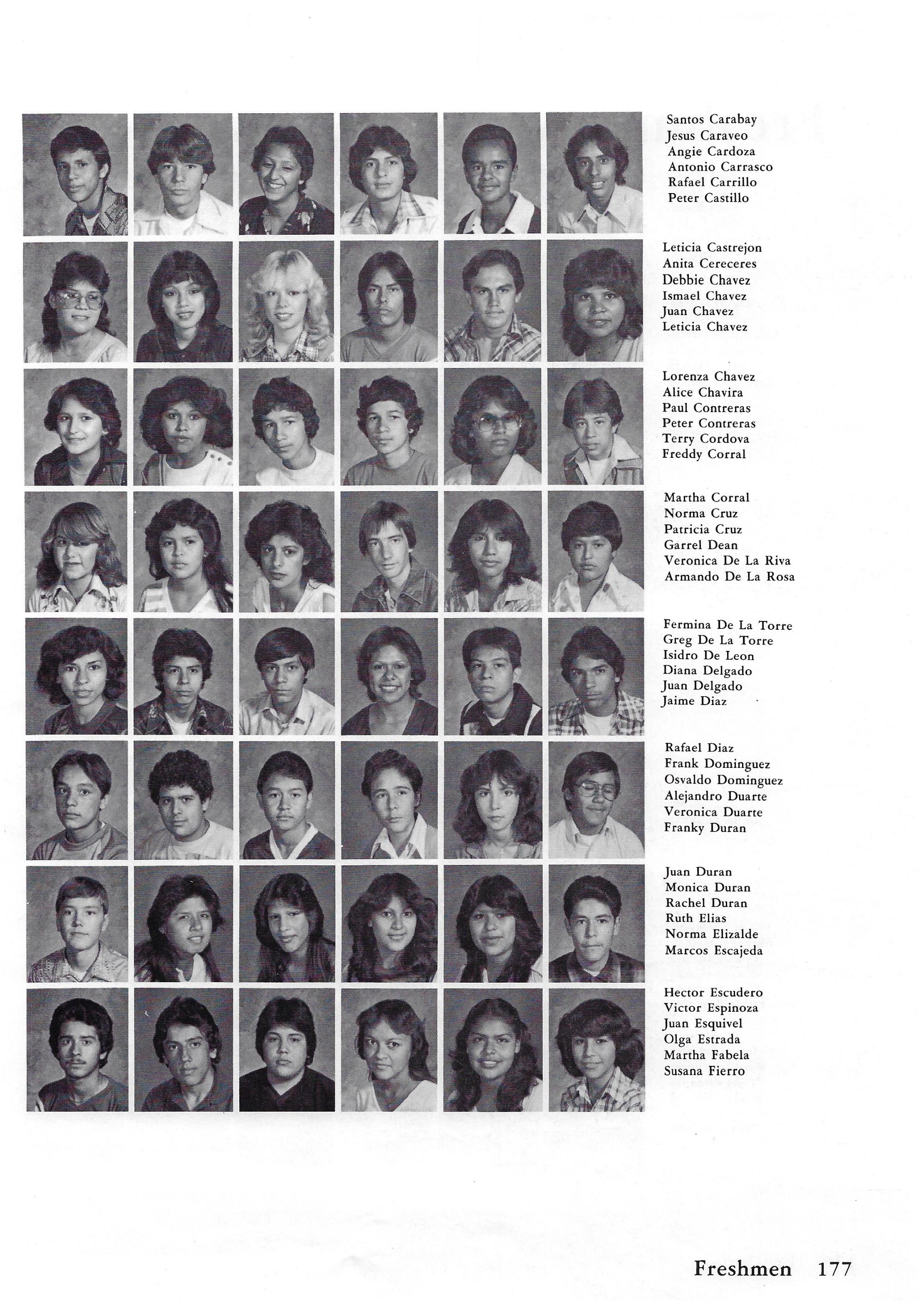 Santos Carabay
Jesus Caraveo
Angie Cardoza
Antonio Carrasco
Rafael Carrillo
Peter Castillo

Leticia Castrejon
Anita Cereceres
Debbie Chavez
Ismael Chavez
Juan Chavez
Leticia Chavez

Lorenza Chavez
Alice Chavira
Paul Contreras
Peter Contreras
Terry Cordova
Freddy Corral

Martha Corral
Norma Cruz
Patricia Cruz
Garrel Dean
Veronica De La Riva
Armando De La Rosa

Fermina De La Torre
Greg De La Torre
Isidro De Leon
Diana Delgado
Juan Delgado
Jaime Diaz

Rafael Diaz
Frank Dominguez
Osvaldo Dominguez
Alejandro Duarte
Veronica Duarte
Franky Duran

Juan Duran
Monica Duran
Rachel Duran
Ruth Elias
Norma Elizalde
Marcos Escajeda

Hector Escudero
Victor Espinoza
Juan Esquivel
Olga Estrada
Martha Fabela
Susana Fierro

Freshmen 177